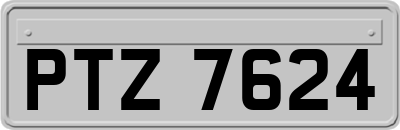 PTZ 7624